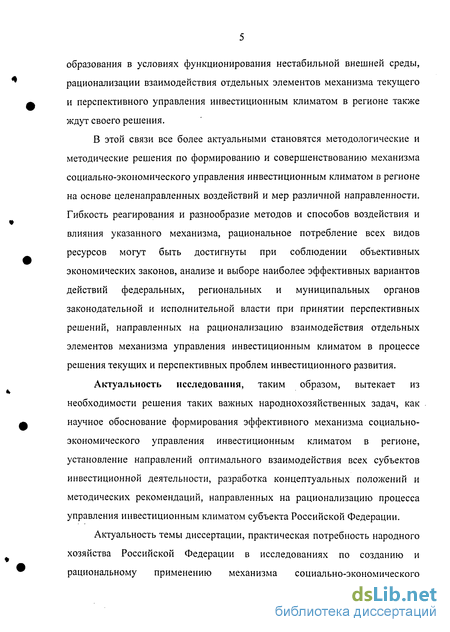 5

образования в условиях функционирования нестабильной внешней среды, рационализации взаимодействия отдельных элементов механизма текущего и перспективного управления инвестиционным климатом в регионе также ждут своего решения.

В этой связи все более актуальными становятся методологические и методические решения по формированию и совершенствованию механизма социально-экономического управления инвестиционным климатом в регионе на основе целенаправленных воздействий и мер различной направленности. Гибкость реагирования и разнообразие методов и способов воздействия и влияния указанного механизма, рациональное потребление всех видов ресурсов могут быть достигнуты при соблюдении объективных экономических законов, анализе и выборе наиболее эффективных вариантов действий федеральных, региональных и муниципальных органов законодательной и исполнительной власти при принятии перспективных решений, направленных на рационализацию взаимодействия отдельных элементов механизма управления инвестиционным климатом в процессе решения текущих и перспективных проблем инвестиционного развития.

Актуальность исследования, таким образом, вытекает из необходимости решения таких важных народнохозяйственных задач, как научное обоснование формирования эффективного механизма социально-экономического управления инвестиционным климатом в регионе, установление направлений оптимального взаимодействия всех субъектов инвестиционной деятельности, разработка концептуальных положений и методических рекомендаций, направленных на рационализацию процесса управления инвестиционным климатом субъекта Российской Федерации.

Актуальность темы диссертации, практическая потребность народного хозяйства Российской Федерации в исследованиях по созданию и рациональному применению механизма социально-экономического

dsLib.net
библиотека диссертаций